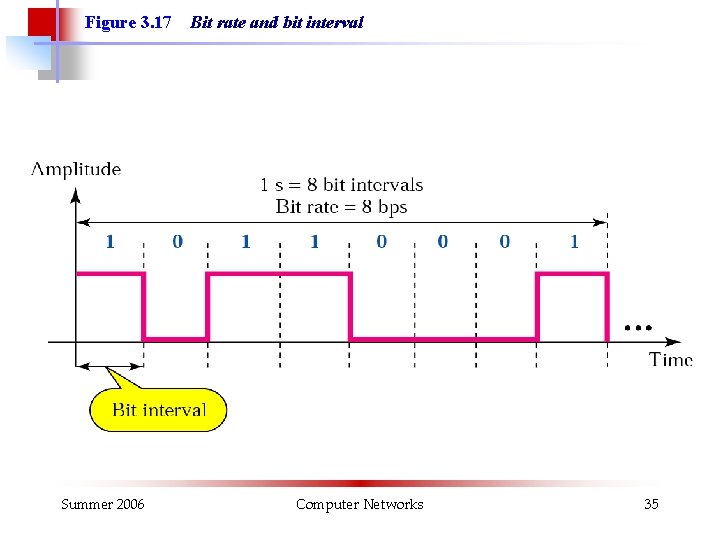 Figure 3.17 Bit rate and bit interval

Amplitude

1 s = 8 bit intervals
Bit rate = 8 bps

1 0 1 1 0 0 0 1

...

Time

Bit interval

Summer 2006 Computer Networks 35